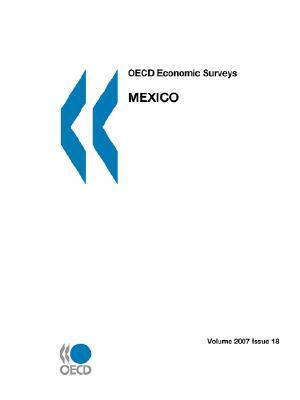 OECD Economic Surveys

MEXICO

Volume 2007 Issue 18

OECD